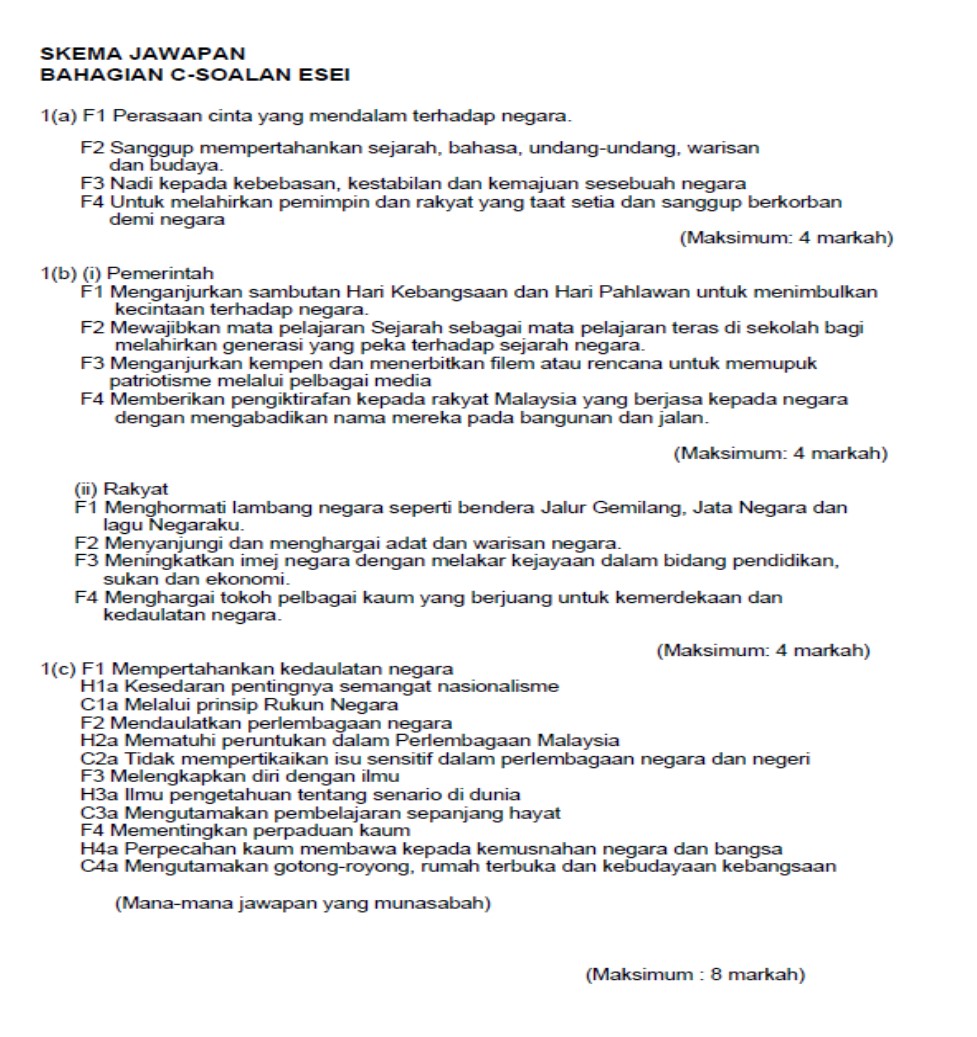 SKEMA JAWAPAN
BAHAGIAN C-SOALAN ESEI

1(a) F1 Perasaan cinta yang mendalam terhadap negara.

F2 Sanggup mempertahankan sejarah, bahasa, undang-undang, warisan dan budaya.
F3 Nadi kepada kebebasan, kestabilan dan kemajuan sesebuah negara
F4 Untuk melahirkan pemimpin dan rakyat yang taat setia dan sanggup berkorban demi negara
(Maksimum: 4 markah)

1(b) (i) Pemerintah
F1 Menganjurkan sambutan Hari Kebangsaan dan Hari Pahlawan untuk menimbulkan kecintaan terhadap negara.
F2 Mewajibkan mata pelajaran Sejarah sebagai mata pelajaran teras di sekolah bagi melahirkan generasi yang peka terhadap sejarah negara.
F3 Menganjurkan kempen dan menerbitkan filem atau rencana untuk memupuk patriotisme melalui pelbagai media
F4 Memberikan pengiktirafan kepada rakyat Malaysia yang berjasa kepada negara dengan mengabadikan nama mereka pada bangunan dan jalan.

(Maksimum: 4 markah)

(ii) Rakyat
F1 Menghormati lambang negara seperti bendera Jalur Gemilang, Jata Negara dan lagu Negaraku.
F2 Menyanjungi dan menghargai adat dan warisan negara.
F3 Meningkatkan imej negara dengan melakar kejayaan dalam bidang pendidikan, sukan dan ekonomi.
F4 Menghargai tokoh pelbagai kaum yang berjuang untuk kemerdekaan dan kedaulatan negara.

(Maksimum: 4 markah)

1(c) F1 Mempertahankan kedaulatan negara
H1a Kesedaran pentingnya semangat nasionalisme
C1a Melalui prinsip Rukun Negara
F2 Mendaulatkan perlembagaan negara
H2a Mematuhi peruntukan dalam Perlembagaan Malaysia
C2a Tidak mempertikaikan isu sensitif dalam perlembagaan negara dan negeri
F3 Melengkapkan diri dengan ilmu
H3a Ilmu pengetahuan tentang senario di dunia
C3a Mengutamakan pembelajaran sepanjang hayat
F4 Mementingkan perpaduan kaum
H4a Perpecahan kaum membawa kepada kemusnahan negara dan bangsa
C4a Mengutamakan gotong-royong, rumah terbuka dan kebudayaan kebangsaan

(Mana-mana jawapan yang munasabah)

(Maksimum : 8 markah)